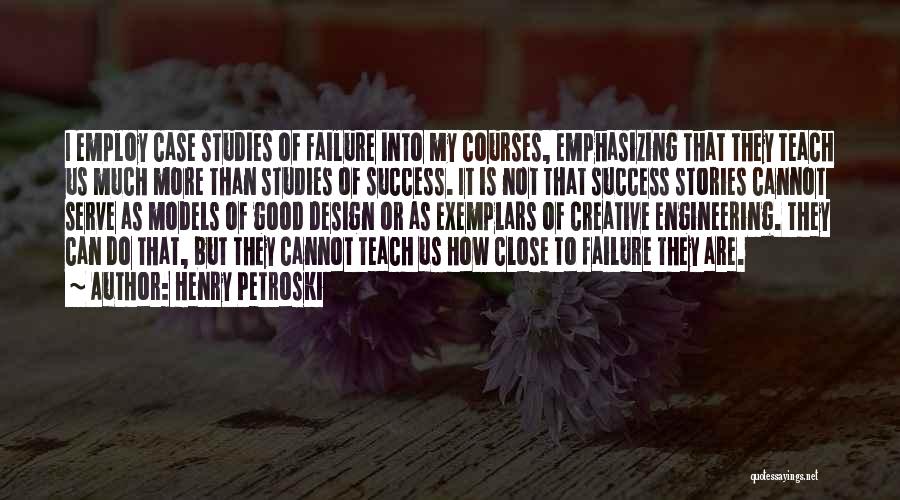 I EMPLOY CASE STUDIES OF FAILURE INTO MY COURSES, EMPHASIZING THAT THEY TEACH US MUCH MORE THAN STUDIES OF SUCCESS. IT IS NOT THAT SUCCESS STORIES CANNOT SERVE AS MODELS OF GOOD DESIGN OR AS EXEMPLARS OF CREATIVE ENGINEERING. THEY CAN DO THAT, BUT THEY CANNOT TEACH US HOW CLOSE TO FAILURE THEY ARE.

~ AUTHOR: HENRY PETROSKI

quotessayings.net